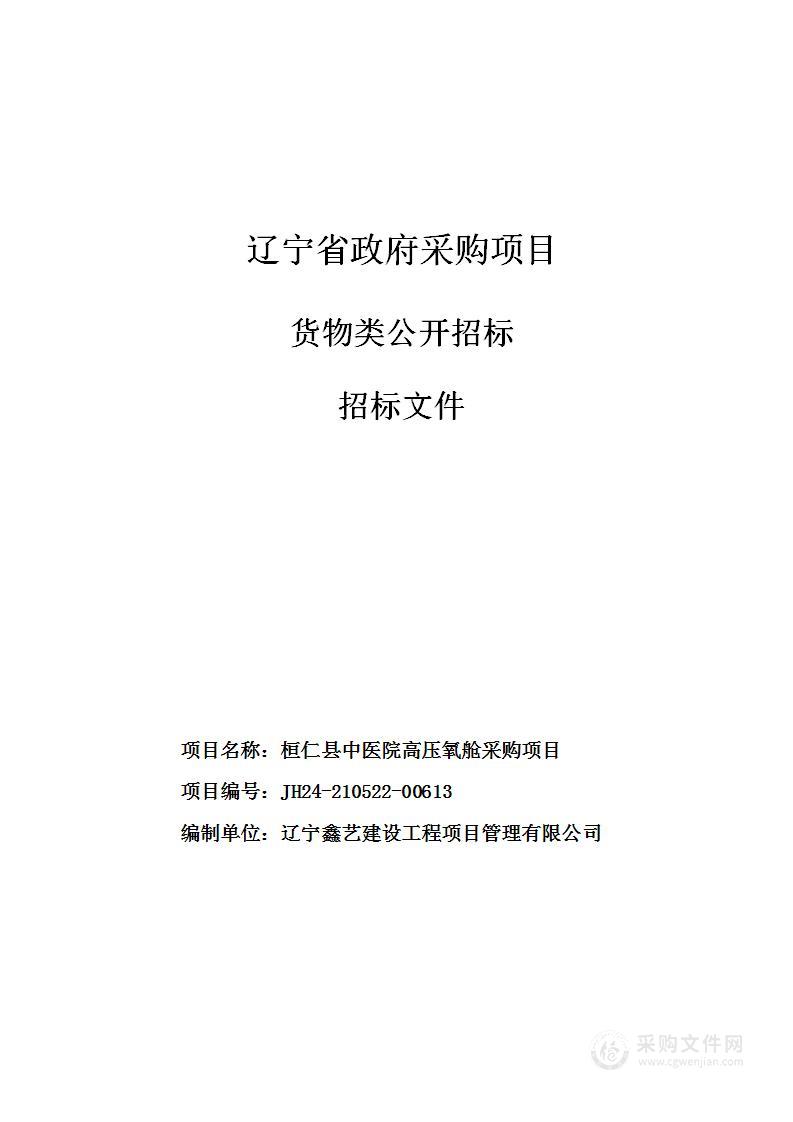 辽宁省政府采购项目

货物类公开招标

招标文件

项目名称：桓仁县中医院高压氧舱采购项目

项目编号：JH24-210522-00613

编制单位：辽宁鑫艺建设工程项目管理有限公司

采购文件网
www.cgwenjian.com